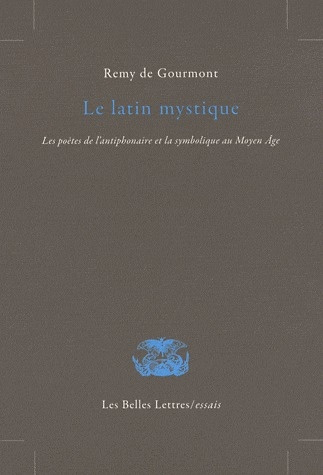 Remy de Gourmont

Le latin mystique

Les poètes de l'antiphonaire et la symbolique au Moyen Âge

Les Belles Lettres/essais